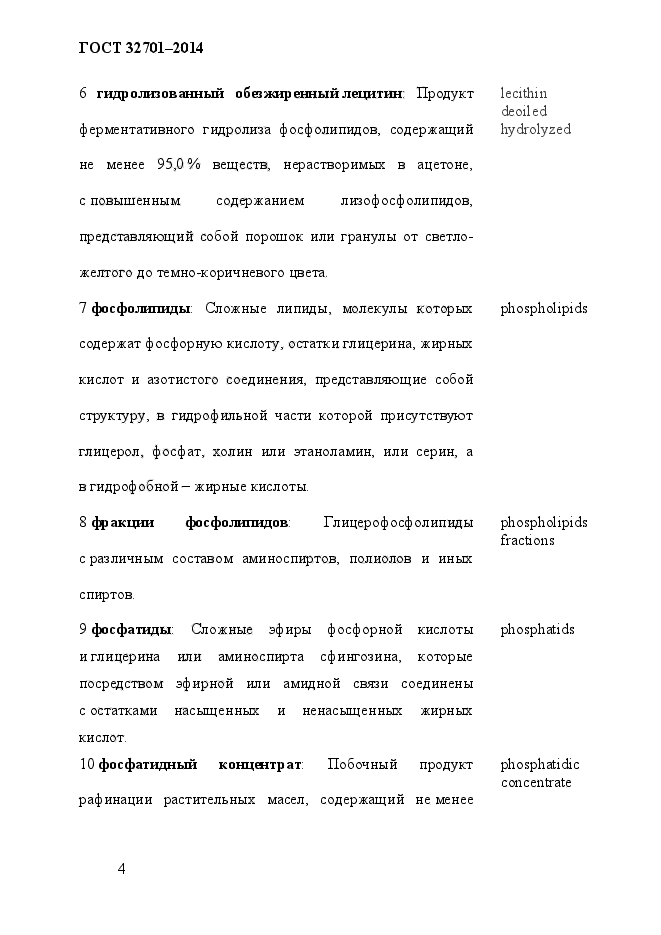 ГОСТ 32701–2014

6 гидролизованный обезжиренный лецитин: Продукт ферментативного гидролиза фосфолипидов, содержащий не менее 95,0 % веществ, нерастворимых в ацетоне, с повышенным содержанием лизофосфолипидов, представляющий собой порошок или гранулы от светло-желтого до темно-коричневого цвета.

lecithin deoiled hydrolyzed

7 фосфолипиды: Сложные липиды, молекулы которых содержат фосфорную кислоту, остатки глицерина, жирных кислот и азотистого соединения, представляющие собой структуру, в гидрофильной части которой присутствуют глицерол, фосфат, холин или этаноламин, или серин, а в гидрофобной – жирные кислоты.

phospholipids

8 фракции фосфолипидов: Глицерофосфолипиды с различным составом аминоспиртов, полиолов и иных спиртов.

phospholipids fractions

9 фосфатиды: Сложные эфиры фосфорной кислоты и глицерина или аминоспирта сфингозина, которые посредством эфирной или амидной связи соединены с остатками насыщенных и ненасыщенных жирных кислот.

phosphatids

10 фосфатидный концентрат: Побочный продукт рафинации растительных масел, содержащий не менее

phosphatidic concentrate

4